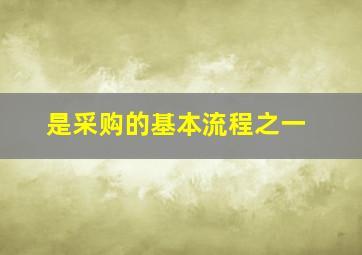 是采购的基本流程之一